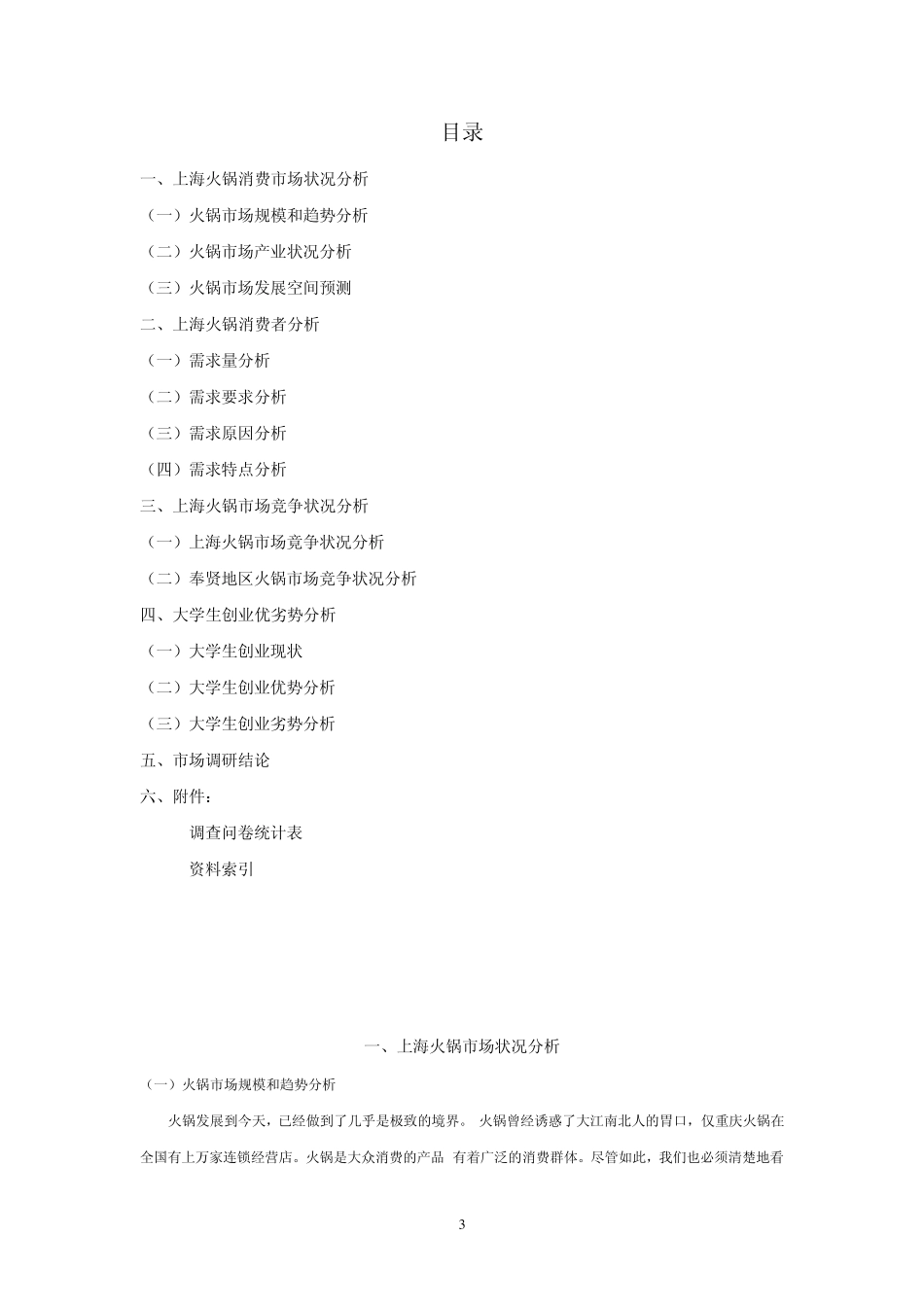 目录

一、上海火锅消费市场状况分析

（一）火锅市场规模和趋势分析

（二）火锅市场产业状况分析

（三）火锅市场发展空间预测

二、上海火锅消费者分析

（一）需求量分析

（二）需求要求分析

（三）需求原因分析

（四）需求特点分析

三、上海火锅市场竞争状况分析

（一）上海火锅市场竞争状况分析

（二）奉贤地区火锅市场竞争状况分析

四、大学生创业优劣势分析

（一）大学生创业现状

（二）大学生创业优势分析

（三）大学生创业劣势分析

五、市场调研结论

六、附件：

调查问卷统计表

资料索引

一、上海火锅市场状况分析

（一）火锅市场规模和趋势分析

火锅发展到今天，已经做到了几乎是极致的境界。 火锅曾经诱惑了大江南北人的胃口，仅重庆火锅在全国有上万家连锁经营店。火锅是大众消费的产品 有着广泛的消费群体。尽管如此，我们也必须清楚地看

3